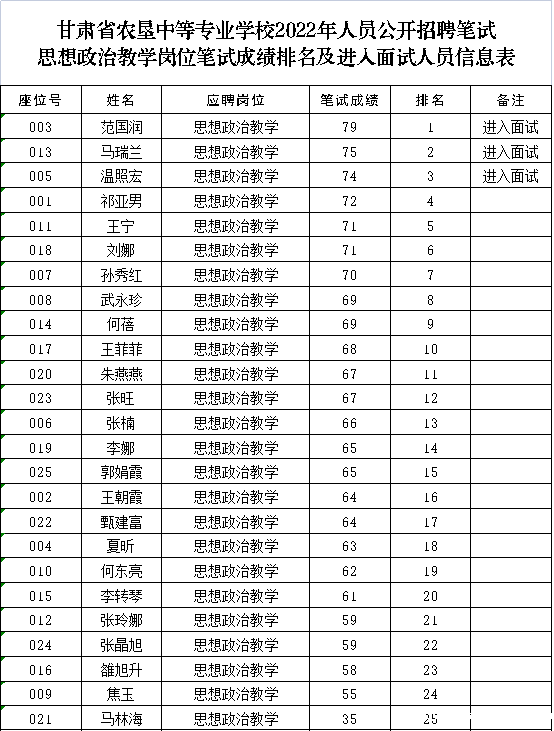 甘肃省农垦中等专业学校2022年人员公开招聘笔试
思想政治教学岗位笔试成绩排名及进入面试人员信息表

| 座位号 | 姓名 | 应聘岗位 | 笔试成绩 | 排名 | 备注 |
|---|---|---|---|---|---|
| 003 | 范国润 | 思想政治教学 | 79 | 1 | 进入面试 |
| 013 | 马瑞兰 | 思想政治教学 | 75 | 2 | 进入面试 |
| 005 | 温照宏 | 思想政治教学 | 74 | 3 | 进入面试 |
| 001 | 祁亚男 | 思想政治教学 | 72 | 4 | |
| 011 | 王宁 | 思想政治教学 | 71 | 5 | |
| 018 | 刘娜 | 思想政治教学 | 71 | 6 | |
| 007 | 孙秀红 | 思想政治教学 | 70 | 7 | |
| 008 | 武永珍 | 思想政治教学 | 69 | 8 | |
| 014 | 何蓓 | 思想政治教学 | 69 | 9 | |
| 017 | 王菲菲 | 思想政治教学 | 68 | 10 | |
| 020 | 朱燕燕 | 思想政治教学 | 67 | 11 | |
| 023 | 张旺 | 思想政治教学 | 67 | 12 | |
| 006 | 张楠 | 思想政治教学 | 66 | 13 | |
| 019 | 李娜 | 思想政治教学 | 65 | 14 | |
| 025 | 郭娟霞 | 思想政治教学 | 65 | 15 | |
| 002 | 王朝霞 | 思想政治教学 | 64 | 16 | |
| 022 | 甄建富 | 思想政治教学 | 64 | 17 | |
| 004 | 夏昕 | 思想政治教学 | 63 | 18 | |
| 010 | 何东亮 | 思想政治教学 | 62 | 19 | |
| 015 | 李转琴 | 思想政治教学 | 61 | 20 | |
| 012 | 张玲娜 | 思想政治教学 | 59 | 21 | |
| 024 | 张晶旭 | 思想政治教学 | 59 | 22 | |
| 016 | 雒旭升 | 思想政治教学 | 58 | 23 | |
| 009 | 焦玉 | 思想政治教学 | 55 | 24 | |
| 021 | 马林海 | 思想政治教学 | 35 | 25 | |